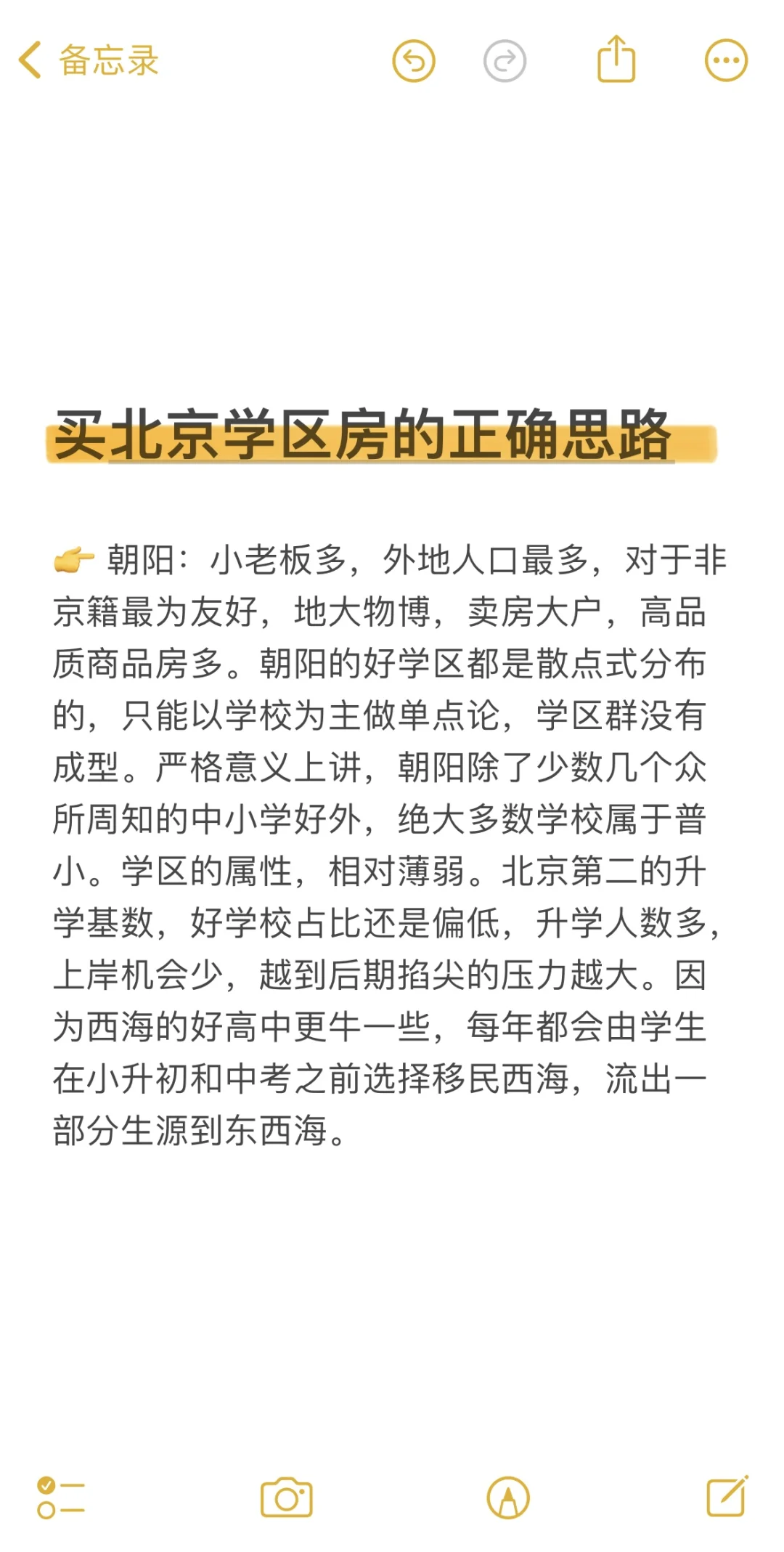 备忘录

买北京学区房的正确思路

👉 朝阳：小老板多，外地人口最多，对于非京籍最为友好，地大物博，卖房大户，高品质商品房多。朝阳的好学区都是散点式分布的，只能以学校为主做单点论，学区群没有成型。严格意义上讲，朝阳除了少数几个众所周知的中小学好外，绝大多数学校属于普小。学区的属性，相对薄弱。北京第二的升学基数，好学校占比还是偏低，升学人数多，上岸机会少，越到后期掐尖的压力越大。因为西海的好高中更牛一些，每年都会由学生在小升初和中考之前选择移民西海，流出一部分生源到东西海。